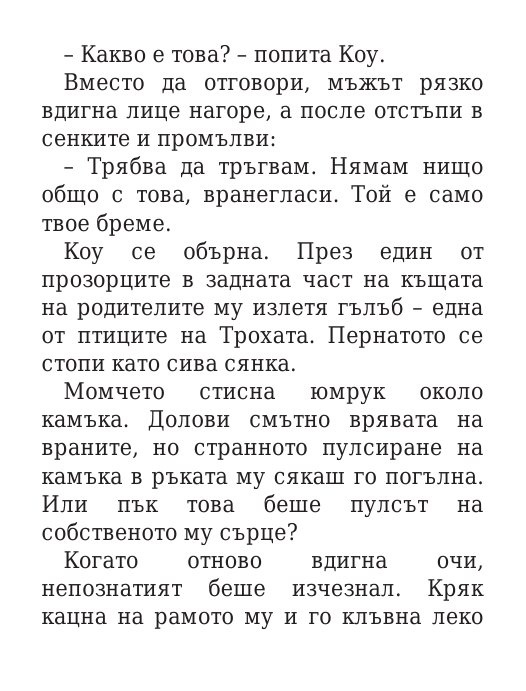 – Какво е това? – попита Коу.

Вместо да отговори, мъжът рязко вдигна лице нагоре, а после отстъпи в сенките и промълви:

– Трябва да тръгвам. Нямам нищо общо с това, вранегласи. Той е само твое бреме.

Коу се обърна. През един от прозорците в задната част на къщата на родителите му излетя гълъб – една от птиците на Трохата. Пернатото се стопи като сива сянка.

Момчето стисна юмрук около камъка. Долови смътно врявата на враните, но странното пулсиране на камъка в ръката му сякаш го погълна. Или пък това беше пулсът на собственото му сърце?

Когато отново вдигна очи, непознатият беше изчезнал. Кряк кацна на рамото му и го клъвна леко